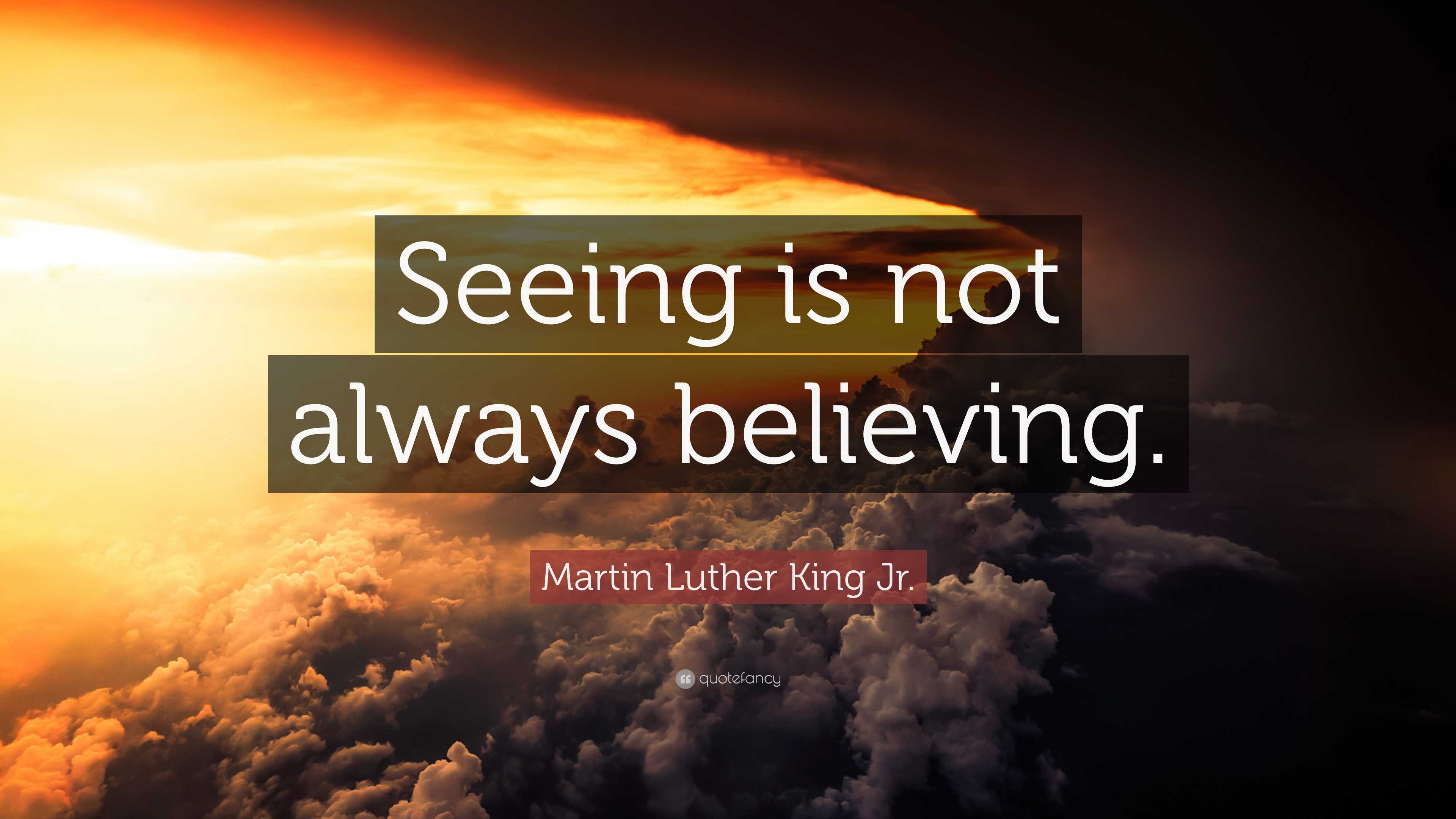 Seeing is not always believing.

Martin Luther King Jr.

quotefancy